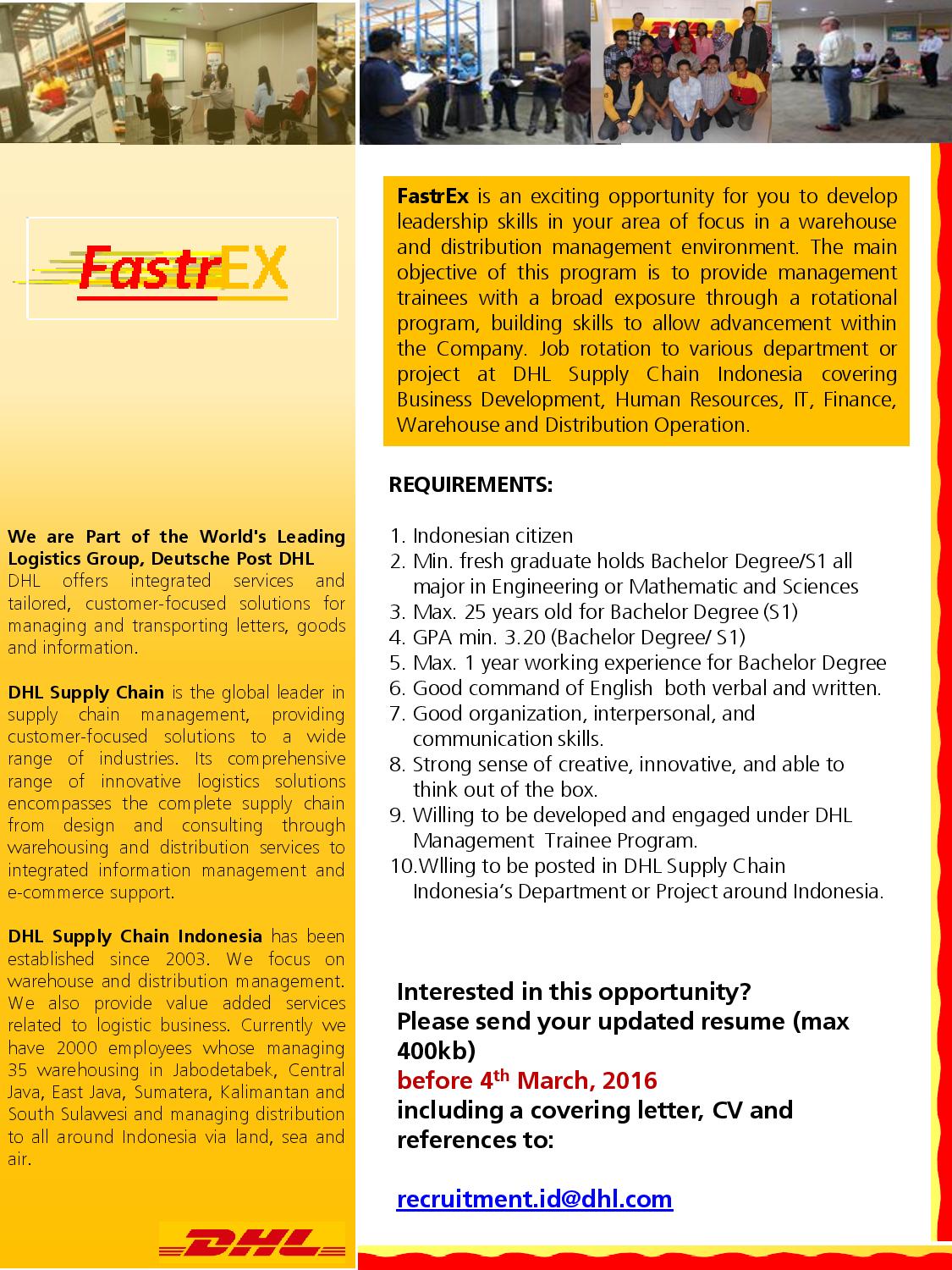 FastrEX

We are Part of the World's Leading Logistics Group, Deutsche Post DHL
DHL offers integrated services and tailored, customer-focused solutions for managing and transporting letters, goods and information.

DHL Supply Chain is the global leader in supply chain management, providing customer-focused solutions to a wide range of industries. Its comprehensive range of innovative logistics solutions encompasses the complete supply chain from design and consulting through warehousing and distribution services to integrated information management and e-commerce support.

DHL Supply Chain Indonesia has been established since 2003. We focus on warehouse and distribution management. We also provide value added services related to logistic business. Currently we have 2000 employees whose managing 35 warehousing in Jabodetabek, Central Java, East Java, Sumatera, Kalimantan and South Sulawesi and managing distribution to all around Indonesia via land, sea and air.

DHL

FastrEx is an exciting opportunity for you to develop leadership skills in your area of focus in a warehouse and distribution management environment. The main objective of this program is to provide management trainees with a broad exposure through a rotational program, building skills to allow advancement within the Company. Job rotation to various department or project at DHL Supply Chain Indonesia covering Business Development, Human Resources, IT, Finance, Warehouse and Distribution Operation.

REQUIREMENTS:

1. Indonesian citizen
2. Min. fresh graduate holds Bachelor Degree/S1 all major in Engineering or Mathematic and Sciences
3. Max. 25 years old for Bachelor Degree (S1)
4. GPA min. 3.20 (Bachelor Degree/ S1)
5. Max. 1 year working experience for Bachelor Degree
6. Good command of English both verbal and written.
7. Good organization, interpersonal, and communication skills.
8. Strong sense of creative, innovative, and able to think out of the box.
9. Willing to be developed and engaged under DHL Management Trainee Program.
10. Wlling to be posted in DHL Supply Chain Indonesia's Department or Project around Indonesia.

Interested in this opportunity?
Please send your updated resume (max 400kb)
before 4$^{th}$ March, 2016
including a covering letter, CV and references to:

recruitment.id@dhl.com